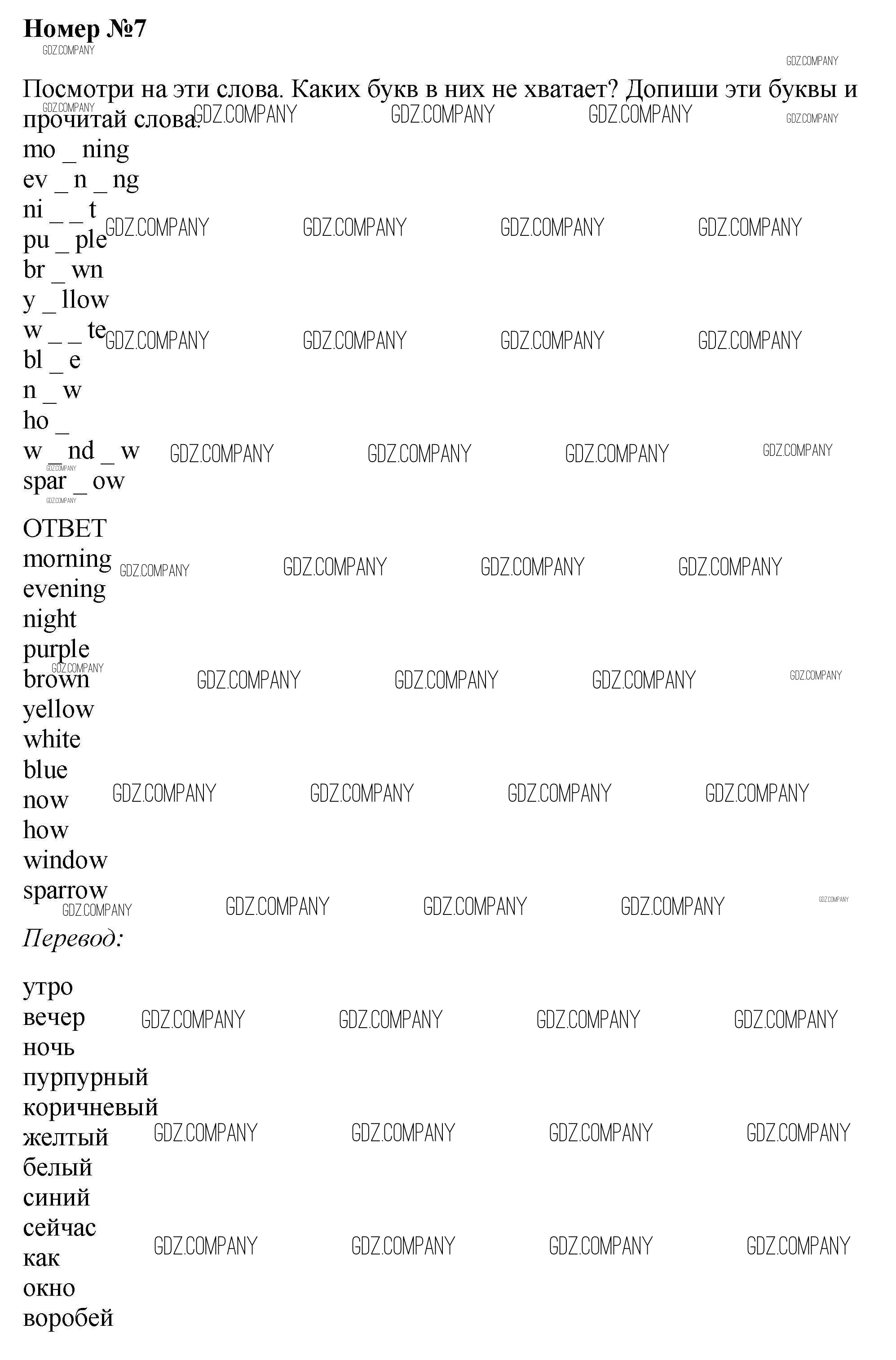 Номер №7

Посмотри на эти слова. Каких букв в них не хватает? Допиши эти буквы и прочитай слова.

mo _ ning
ev _ n _ ng
ni _ _ t
pu _ ple
br _ wn
y _ llow
w _ _ te
bl _ e
n _ w
ho _
w _ nd _ w
spar _ ow

ОТВЕТ
morning
evening
night
purple
brown
yellow
white
blue
now
how
window
sparrow

Перевод:

утро
вечер
ночь
пурпурный
коричневый
желтый
белый
синий
сейчас
как
окно
воробей

GDZ.COMPANY